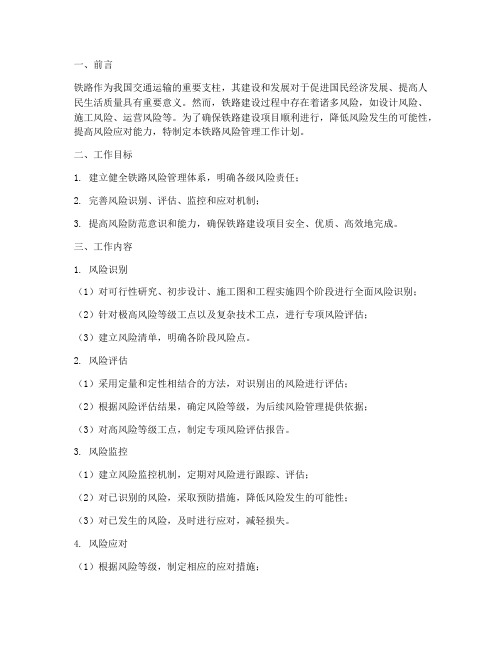 一、前言

铁路作为我国交通运输的重要支柱，其建设和发展对于促进国民经济发展、提高人民生活质量具有重要意义。然而，铁路建设过程中存在着诸多风险，如设计风险、施工风险、运营风险等。为了确保铁路建设项目顺利进行，降低风险发生的可能性，提高风险应对能力，特制定本铁路风险管理工作计划。

二、工作目标

1. 建立健全铁路风险管理体系，明确各级风险责任；

2. 完善风险识别、评估、监控和应对机制；

3. 提高风险防范意识和能力，确保铁路建设项目安全、优质、高效地完成。

三、工作内容

1. 风险识别

（1）对可行性研究、初步设计、施工图和工程实施四个阶段进行全面风险识别；

（2）针对极高风险等级工点以及复杂技术工点，进行专项风险评估；

（3）建立风险清单，明确各阶段风险点。

2. 风险评估

（1）采用定量和定性相结合的方法，对识别出的风险进行评估；

（2）根据风险评估结果，确定风险等级，为后续风险管理提供依据；

（3）对高风险等级工点，制定专项风险评估报告。

3. 风险监控

（1）建立风险监控机制，定期对风险进行跟踪、评估；

（2）对已识别的风险，采取预防措施，降低风险发生的可能性；

（3）对已发生的风险，及时进行应对，减轻损失。

4. 风险应对

（1）根据风险等级，制定相应的应对措施；